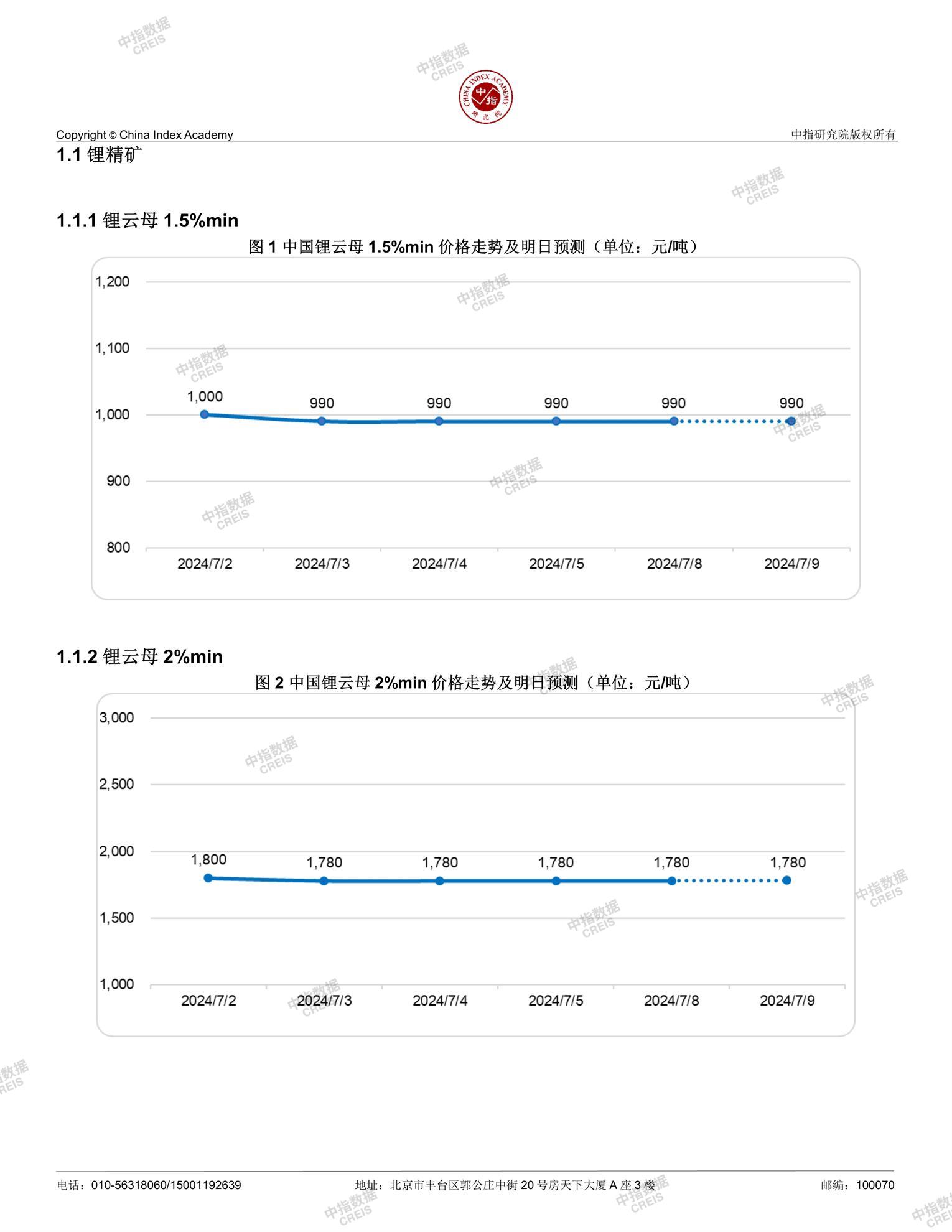 中指数据
CREIS

CHINA INDEX ACADEMY 中指 研究院

Copyright © China Index Academy

中指研究院版权所有

1.1 锂精矿

1.1.1 锂云母 1.5%min

图 1 中国锂云母 1.5%min 价格走势及明日预测（单位：元/吨）

1,200
1,100
1,000
900
800

1,000 990 990 990 990 990

2024/7/2 2024/7/3 2024/7/4 2024/7/5 2024/7/8 2024/7/9

1.1.2 锂云母 2%min

图 2 中国锂云母 2%min 价格走势及明日预测（单位：元/吨）

3,000
2,500
2,000
1,500
1,000

1,800 1,780 1,780 1,780 1,780 1,780

2024/7/2 2024/7/3 2024/7/4 2024/7/5 2024/7/8 2024/7/9

电话：010-56318060/15001192639 地址：北京市丰台区郭公庄中街 20 号房天下大厦 A 座 3 楼 邮编：100070